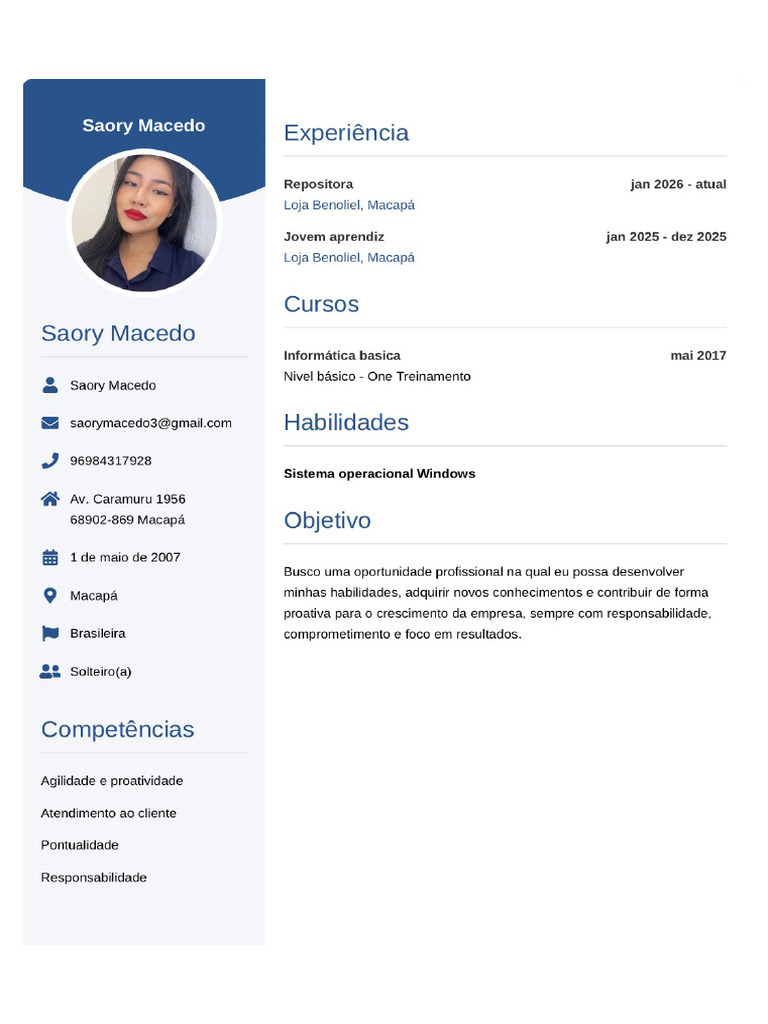 Saory Macedo

Saory Macedo

Saory Macedo

saorymacedo3@gmail.com

96984317928

Av. Caramuru 1956
68902-869 Macapá

1 de maio de 2007

Macapá

Brasileira

Solteiro(a)

Competências

Agilidade e proatividade

Atendimento ao cliente

Pontualidade

Responsabilidade

Experiência

Repositora jan 2026 - atual
Loja Benoliel, Macapá

Jovem aprendiz jan 2025 - dez 2025
Loja Benoliel, Macapá

Cursos

Informática basica mai 2017
Nivel básico - One Treinamento

Habilidades

Sistema operacional Windows

Objetivo

Busco uma oportunidade profissional na qual eu possa desenvolver minhas habilidades, adquirir novos conhecimentos e contribuir de forma proativa para o crescimento da empresa, sempre com responsabilidade, comprometimento e foco em resultados.